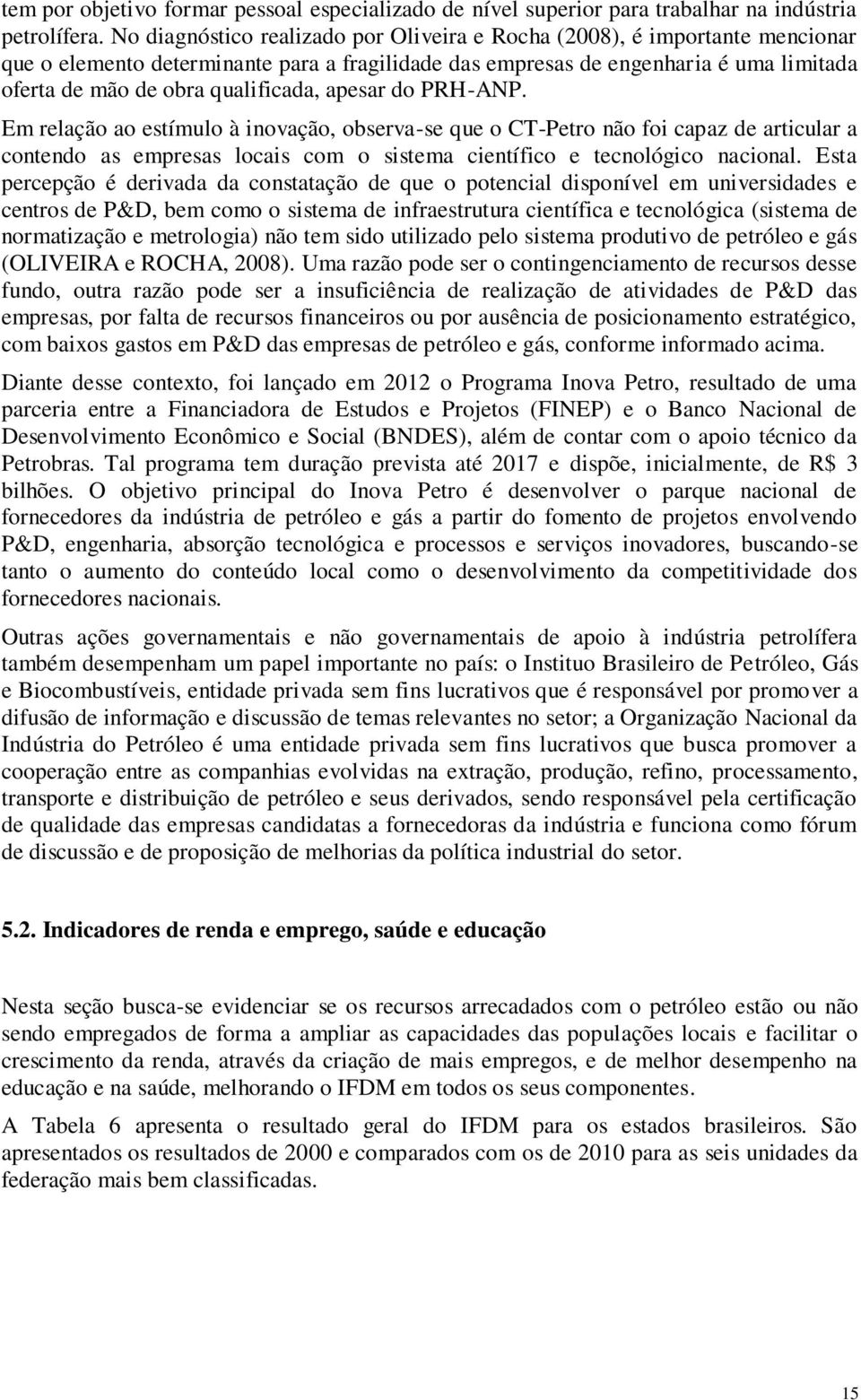 tem por objetivo formar pessoal especializado de nível superior para trabalhar na indústria petrolífera. No diagnóstico realizado por Oliveira e Rocha (2008), é importante mencionar que o elemento determinante para a fragilidade das empresas de engenharia é uma limitada oferta de mão de obra qualificada, apesar do PRH-ANP.

Em relação ao estímulo à inovação, observa-se que o CT-Petro não foi capaz de articular a contendo as empresas locais com o sistema científico e tecnológico nacional. Esta percepção é derivada da constatação de que o potencial disponível em universidades e centros de P&D, bem como o sistema de infraestrutura científica e tecnológica (sistema de normatização e metrologia) não tem sido utilizado pelo sistema produtivo de petróleo e gás (OLIVEIRA e ROCHA, 2008). Uma razão pode ser o contingenciamento de recursos desse fundo, outra razão pode ser a insuficiência de realização de atividades de P&D das empresas, por falta de recursos financeiros ou por ausência de posicionamento estratégico, com baixos gastos em P&D das empresas de petróleo e gás, conforme informado acima.

Diante desse contexto, foi lançado em 2012 o Programa Inova Petro, resultado de uma parceria entre a Financiadora de Estudos e Projetos (FINEP) e o Banco Nacional de Desenvolvimento Econômico e Social (BNDES), além de contar com o apoio técnico da Petrobras. Tal programa tem duração prevista até 2017 e dispõe, inicialmente, de R$ 3 bilhões. O objetivo principal do Inova Petro é desenvolver o parque nacional de fornecedores da indústria de petróleo e gás a partir do fomento de projetos envolvendo P&D, engenharia, absorção tecnológica e processos e serviços inovadores, buscando-se tanto o aumento do conteúdo local como o desenvolvimento da competitividade dos fornecedores nacionais.

Outras ações governamentais e não governamentais de apoio à indústria petrolífera também desempenham um papel importante no país: o Instituo Brasileiro de Petróleo, Gás e Biocombustíveis, entidade privada sem fins lucrativos que é responsável por promover a difusão de informação e discussão de temas relevantes no setor; a Organização Nacional da Indústria do Petróleo é uma entidade privada sem fins lucrativos que busca promover a cooperação entre as companhias evolvidas na extração, produção, refino, processamento, transporte e distribuição de petróleo e seus derivados, sendo responsável pela certificação de qualidade das empresas candidatas a fornecedoras da indústria e funciona como fórum de discussão e de proposição de melhorias da política industrial do setor.

5.2. Indicadores de renda e emprego, saúde e educação

Nesta seção busca-se evidenciar se os recursos arrecadados com o petróleo estão ou não sendo empregados de forma a ampliar as capacidades das populações locais e facilitar o crescimento da renda, através da criação de mais empregos, e de melhor desempenho na educação e na saúde, melhorando o IFDM em todos os seus componentes.

A Tabela 6 apresenta o resultado geral do IFDM para os estados brasileiros. São apresentados os resultados de 2000 e comparados com os de 2010 para as seis unidades da federação mais bem classificadas.

15